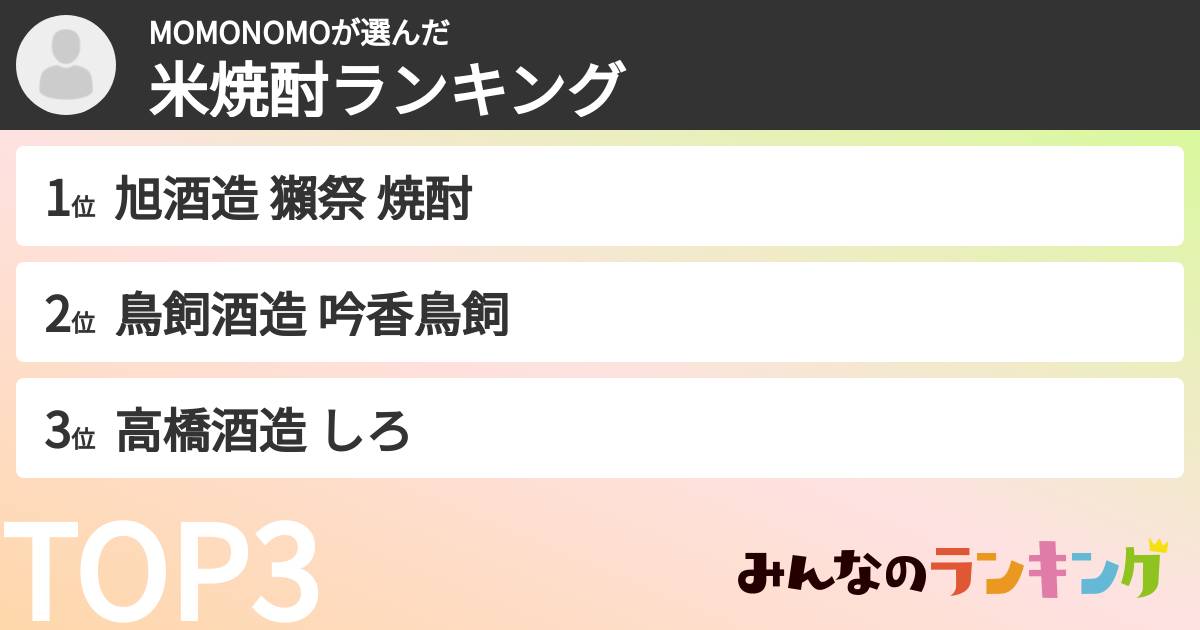 MOMONOMOが選んだ
米焼酎ランキング

1位 旭酒造 獺祭 焼酎

2位 鳥飼酒造 吟香鳥飼

3位 高橋酒造 しろ

TOP3

みんなのランキング